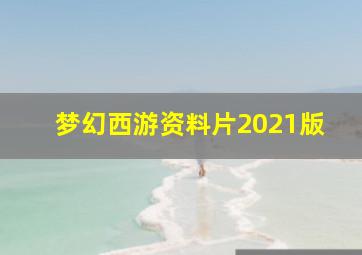 梦幻西游资料片2021版